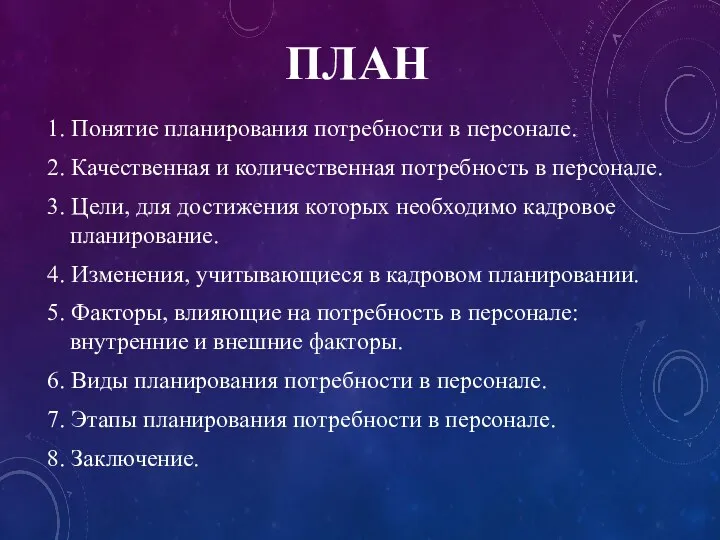 ПЛАН

1. Понятие планирования потребности в персонале.
2. Качественная и количественная потребность в персонале.
3. Цели, для достижения которых необходимо кадровое планирование.
4. Изменения, учитывающиеся в кадровом планировании.
5. Факторы, влияющие на потребность в персонале: внутренние и внешние факторы.
6. Виды планирования потребности в персонале.
7. Этапы планирования потребности в персонале.
8. Заключение.